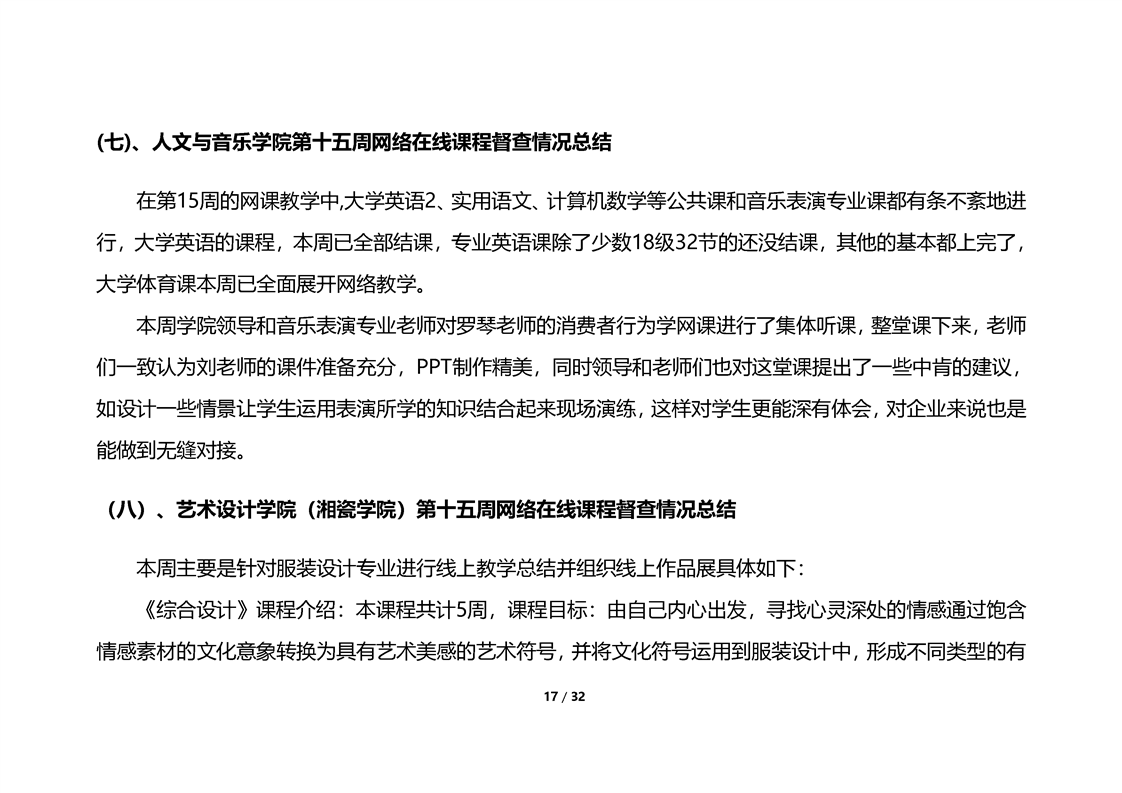 (七)、人文与音乐学院第十五周网络在线课程督查情况总结

在第15周的网课教学中,大学英语2、实用语文、计算机数学等公共课和音乐表演专业课都有条不紊地进行，大学英语的课程，本周已全部结课，专业英语课除了少数18级32节的还没结课，其他的基本都上完了，大学体育课本周已全面展开网络教学。

本周学院领导和音乐表演专业老师对罗琴老师的消费者行为学网课进行了集体听课，整堂课下来，老师们一致认为刘老师的课件准备充分，PPT制作精美，同时领导和老师们也对这堂课提出了一些中肯的建议，如设计一些情景让学生运用表演所学的知识结合起来现场演练，这样对学生更能深有体会，对企业来说也是能做到无缝对接。

（八）、艺术设计学院（湘瓷学院）第十五周网络在线课程督查情况总结

本周主要是针对服装设计专业进行线上教学总结并组织线上作品展具体如下：

《综合设计》课程介绍：本课程共计5周，课程目标：由自己内心出发，寻找心灵深处的情感通过饱含情感素材的文化意象转换为具有艺术美感的艺术符号，并将文化符号运用到服装设计中，形成不同类型的有

17 / 32